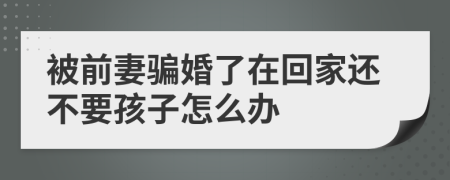 被前妻骗婚了在回家还不要孩子怎么办